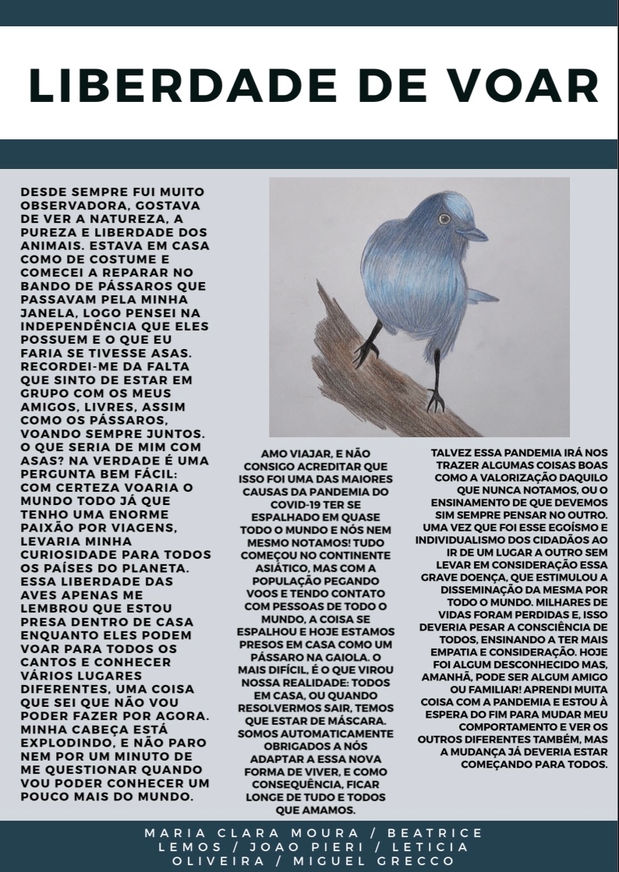 LIBERDADE DE VOAR

DESDE SEMPRE FUI MUITO OBSERVADORA, GOSTAVA DE VER A NATUREZA, A PUREZA E LIBERDADE DOS ANIMAIS. ESTAVA EM CASA COMO DE COSTUME E COMECEI A REPARAR NO BANDO DE PÁSSAROS QUE PASSAVAM PELA MINHA JANELA, LOGO PENSEI NA INDEPENDÊNCIA QUE ELES POSSUEM E O QUE EU FARIA SE TIVESSE ASAS. RECORDEI-ME DA FALTA QUE SINTO DE ESTAR EM GRUPO COM OS MEUS AMIGOS, LIVRES, ASSIM COMO OS PÁSSAROS, VOANDO SEMPRE JUNTOS. O QUE SERIA DE MIM COM ASAS? NA VERDADE É UMA PERGUNTA BEM FÁCIL: COM CERTEZA VOARIA O MUNDO TODO JÁ QUE TENHO UMA ENORME PAIXÃO POR VIAGENS, LEVARIA MINHA CURIOSIDADE PARA TODOS OS PAÍSES DO PLANETA. ESSA LIBERDADE DAS AVES APENAS ME LEMBROU QUE ESTOU PRESA DENTRO DE CASA ENQUANTO ELES PODEM VOAR PARA TODOS OS CANTOS E CONHECER VÁRIOS LUGARES DIFERENTES, UMA COISA QUE SEI QUE NÃO VOU PODER FAZER POR AGORA. MINHA CABEÇA ESTÁ EXPLODINDO, E NÃO PARO NEM POR UM MINUTO DE ME QUESTIONAR QUANDO VOU PODER CONHECER UM POUCO MAIS DO MUNDO.

AMO VIAJAR, E NÃO CONSIGO ACREDITAR QUE ISSO FOI UMA DAS MAIORES CAUSAS DA PANDEMIA DO COVID-19 TER SE ESPALHADO EM QUASE TODO O MUNDO E NÓS NEM MESMO NOTAMOS! TUDO COMEÇOU NO CONTINENTE ASIÁTICO, MAS COM A POPULAÇÃO PEGANDO VOOS E TENDO CONTATO COM PESSOAS DE TODO O MUNDO, A COISA SE ESPALHOU E HOJE ESTAMOS PRESOS EM CASA COMO UM PÁSSARO NA GAIOLA. O MAIS DIFÍCIL, É O QUE VIROU NOSSA REALIDADE: TODOS EM CASA, OU QUANDO RESOLVERMOS SAIR, TEMOS QUE ESTAR DE MÁSCARA. SOMOS AUTOMATICAMENTE OBRIGADOS A NÓS ADAPTAR A ESSA NOVA FORMA DE VIVER, E COMO CONSEQUÊNCIA, FICAR LONGE DE TUDO E TODOS QUE AMAMOS.

TALVEZ ESSA PANDEMIA IRÁ NOS TRAZER ALGUMAS COISAS BOAS COMO A VALORIZAÇÃO DAQUILO QUE NUNCA NOTAMOS, OU O ENSINAMENTO DE QUE DEVEMOS SIM SEMPRE PENSAR NO OUTRO. UMA VEZ QUE FOI ESSE EGOÍSMO E INDIVIDUALISMO DOS CIDADÃOS AO IR DE UM LUGAR A OUTRO SEM LEVAR EM CONSIDERAÇÃO ESSA GRAVE DOENÇA, QUE ESTIMULOU A DISSEMINAÇÃO DA MESMA POR TODO O MUNDO. MILHARES DE VIDAS FORAM PERDIDAS E, ISSO DEVERIA PESAR A CONSCIÊNCIA DE TODOS, ENSINANDO A TER MAIS EMPATIA E CONSIDERAÇÃO. HOJE FOI ALGUM DESCONHECIDO MAS, AMANHÃ, PODE SER ALGUM AMIGO OU FAMILIAR! APRENDI MUITA COISA COM A PANDEMIA E ESTOU À ESPERA DO FIM PARA MUDAR MEU COMPORTAMENTO E VER OS OUTROS DIFERENTES TAMBÉM, MAS A MUDANÇA JÁ DEVERIA ESTAR COMEÇANDO PARA TODOS.

MARIA CLARA MOURA / BEATRICE LEMOS / JOAO PIERI / LETICIA OLIVEIRA / MIGUEL GRECCO